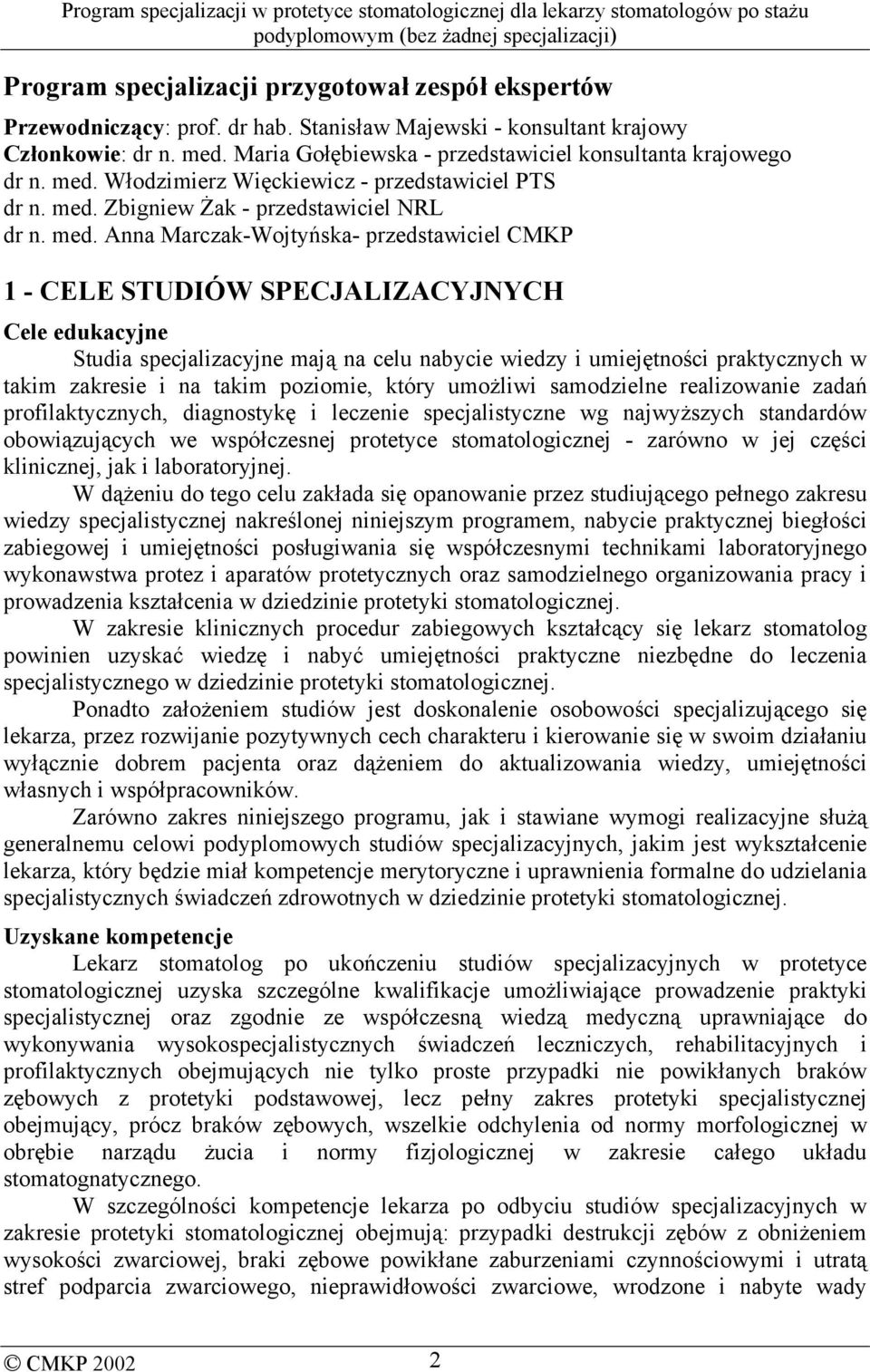 Program specjalizacji w protetyce stomatologicznej dla lekarzy stomatologów po stażu podyplomowym (bez żadnej specjalizacji)

Program specjalizacji przygotował zespół ekspertów

Przewodniczący: prof. dr hab. Stanisław Majewski - konsultant krajowy
Członkowie: dr n. med. Maria Gołębiewska - przedstawiciel konsultanta krajowego
dr n. med. Włodzimierz Więckiewicz - przedstawiciel PTS
dr n. med. Zbigniew Żak - przedstawiciel NRL
dr n. med. Anna Marczak-Wojtyńska- przedstawiciel CMKP

1 - CELE STUDIÓW SPECJALIZACYJNYCH

Cele edukacyjne

Studia specjalizacyjne mają na celu nabycie wiedzy i umiejętności praktycznych w takim zakresie i na takim poziomie, który umożliwi samodzielne realizowanie zadań profilaktycznych, diagnostykę i leczenie specjalistyczne wg najwyższych standardów obowiązujących we współczesnej protetyce stomatologicznej - zarówno w jej części klinicznej, jak i laboratoryjnej.

W dążeniu do tego celu zakłada się opanowanie przez studiującego pełnego zakresu wiedzy specjalistycznej nakreślonej niniejszym programem, nabycie praktycznej biegłości zabiegowej i umiejętności posługiwania się współczesnymi technikami laboratoryjnego wykonawstwa protez i aparatów protetycznych oraz samodzielnego organizowania pracy i prowadzenia kształcenia w dziedzinie protetyki stomatologicznej.

W zakresie klinicznych procedur zabiegowych kształcący się lekarz stomatolog powinien uzyskać wiedzę i nabyć umiejętności praktyczne niezbędne do leczenia specjalistycznego w dziedzinie protetyki stomatologicznej.

Ponadto założeniem studiów jest doskonalenie osobowości specjalizującego się lekarza, przez rozwijanie pozytywnych cech charakteru i kierowanie się w swoim działaniu wyłącznie dobrem pacjenta oraz dążeniem do aktualizowania wiedzy, umiejętności własnych i współpracowników.

Zarówno zakres niniejszego programu, jak i stawiane wymogi realizacyjne służą generalnemu celowi podyplomowych studiów specjalizacyjnych, jakim jest wykształcenie lekarza, który będzie miał kompetencje merytoryczne i uprawnienia formalne do udzielania specjalistycznych świadczeń zdrowotnych w dziedzinie protetyki stomatologicznej.

Uzyskane kompetencje

Lekarz stomatolog po ukończeniu studiów specjalizacyjnych w protetyce stomatologicznej uzyska szczególne kwalifikacje umożliwiające prowadzenie praktyki specjalistycznej oraz zgodnie ze współczesną wiedzą medyczną uprawniające do wykonywania wysokospecjalistycznych świadczeń leczniczych, rehabilitacyjnych i profilaktycznych obejmujących nie tylko proste przypadki nie powikłanych braków zębowych z protetyki podstawowej, lecz pełny zakres protetyki specjalistycznej obejmujący, prócz braków zębowych, wszelkie odchylenia od normy morfologicznej w obrębie narządu żucia i normy fizjologicznej w zakresie całego układu stomatognatycznego.

W szczególności kompetencje lekarza po odbyciu studiów specjalizacyjnych w zakresie protetyki stomatologicznej obejmują: przypadki destrukcji zębów z obniżeniem wysokości zwarciowej, braki zębowe powikłane zaburzeniami czynnościowymi i utratą stref podparcia zwarciowego, nieprawidłowości zwarciowe, wrodzone i nabyte wady

© CMKP 2002 2